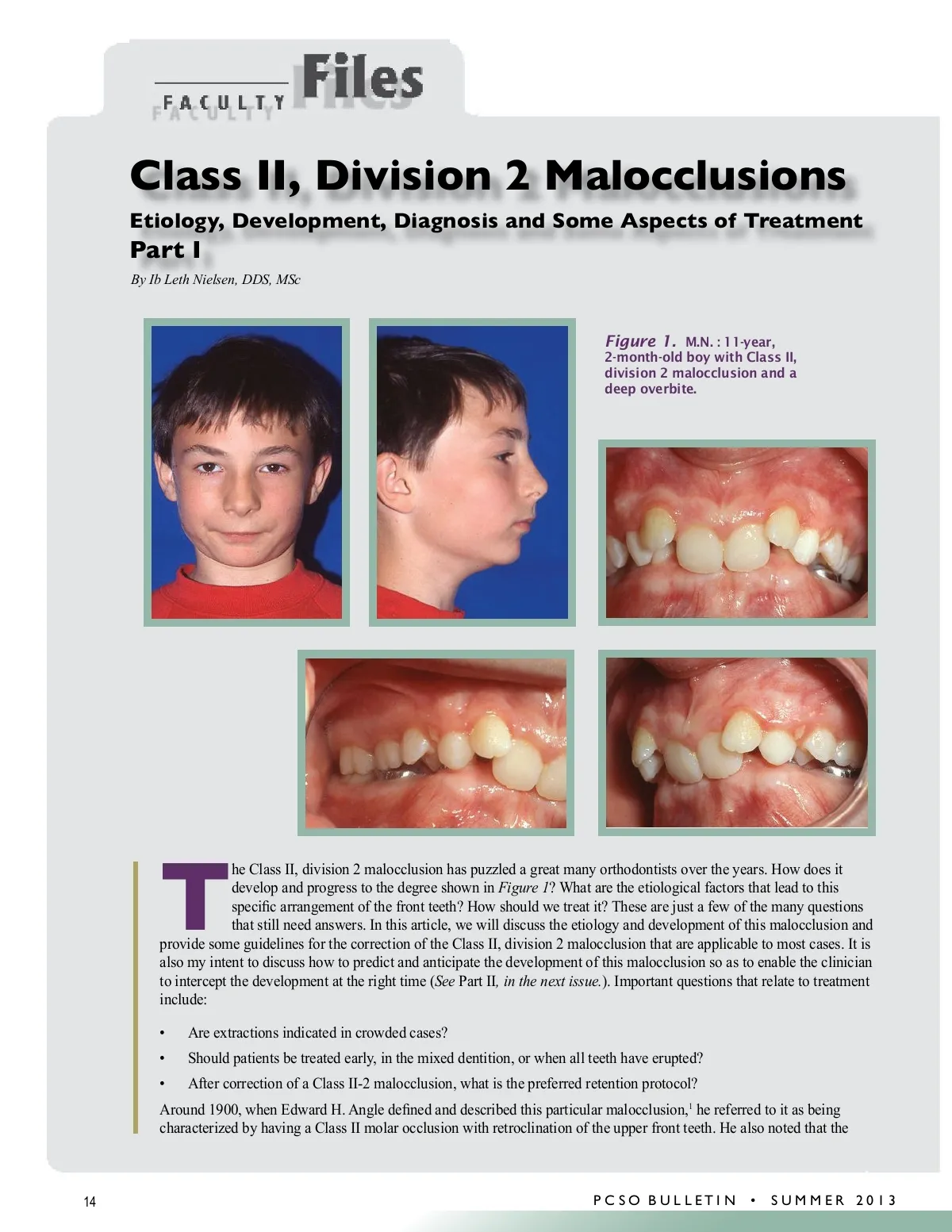 FACULTY Files

Class II, Division 2 Malocclusions

Etiology, Development, Diagnosis and Some Aspects of Treatment
Part I

By Ib Leth Nielsen, DDS, MSc

Figure 1. M.N. : 11-year, 2-month-old boy with Class II, division 2 malocclusion and a deep overbite.

The Class II, division 2 malocclusion has puzzled a great many orthodontists over the years. How does it develop and progress to the degree shown in Figure 1? What are the etiological factors that lead to this specific arrangement of the front teeth? How should we treat it? These are just a few of the many questions that still need answers. In this article, we will discuss the etiology and development of this malocclusion and provide some guidelines for the correction of the Class II, division 2 malocclusion that are applicable to most cases. It is also my intent to discuss how to predict and anticipate the development of this malocclusion so as to enable the clinician to intercept the development at the right time (See Part II, in the next issue.). Important questions that relate to treatment include:

• Are extractions indicated in crowded cases?
• Should patients be treated early, in the mixed dentition, or when all teeth have erupted?
• After correction of a Class II-2 malocclusion, what is the preferred retention protocol?

Around 1900, when Edward H. Angle defined and described this particular malocclusion,$^1$ he referred to it as being characterized by having a Class II molar occlusion with retroclination of the upper front teeth. He also noted that the

14

PCSO BULLETIN • SUMMER 2013